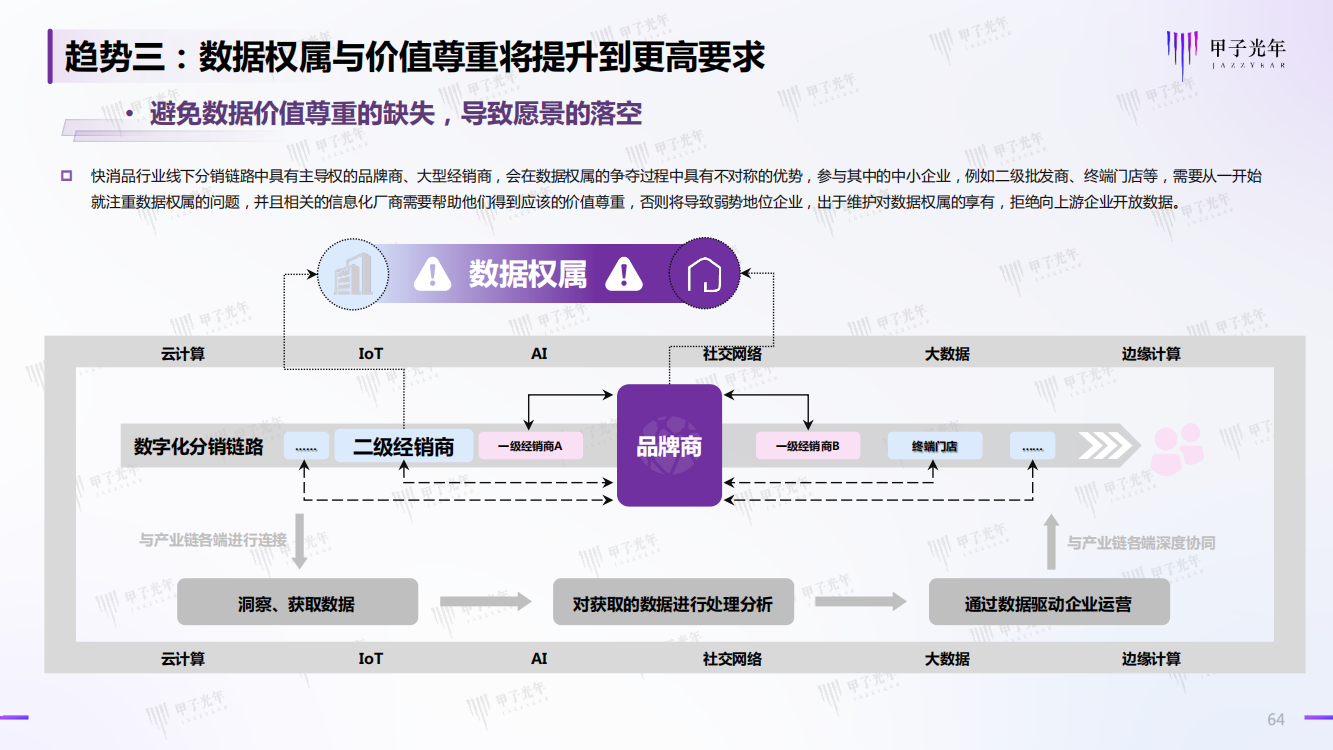 趋势三：数据权属与价值尊重将提升到更高要求

甲子光年
JAZZYEAR

• 避免数据价值尊重的缺失，导致愿景的落空

快消品行业线下分销链路中具有主导权的品牌商、大型经销商，会在数据权属的争夺过程中具有不对称的优势，参与其中的中小企业，例如二级批发商、终端门店等，需要从一开始就注重数据权属的问题，并且相关的信息化厂商需要帮助他们得到应该的价值尊重，否则将导致弱势地位企业，出于维护对数据权属的享有，拒绝向上游企业开放数据。

数据权属

云计算 IoT AI 社交网络 大数据 边缘计算

数字化分销链路 …… 二级经销商 一级经销商A 品牌商 一级经销商B 终端门店 ……

与产业链各端进行连接

与产业链各端深度协同

洞察、获取数据

对获取的数据进行处理分析

通过数据驱动企业运营

云计算 IoT AI 社交网络 大数据 边缘计算

64